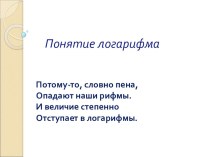 Понятие логарифма

Потому-то, словно пена,
Опадают наши рифмы.
И величие степенно
Отступает в логарифмы.